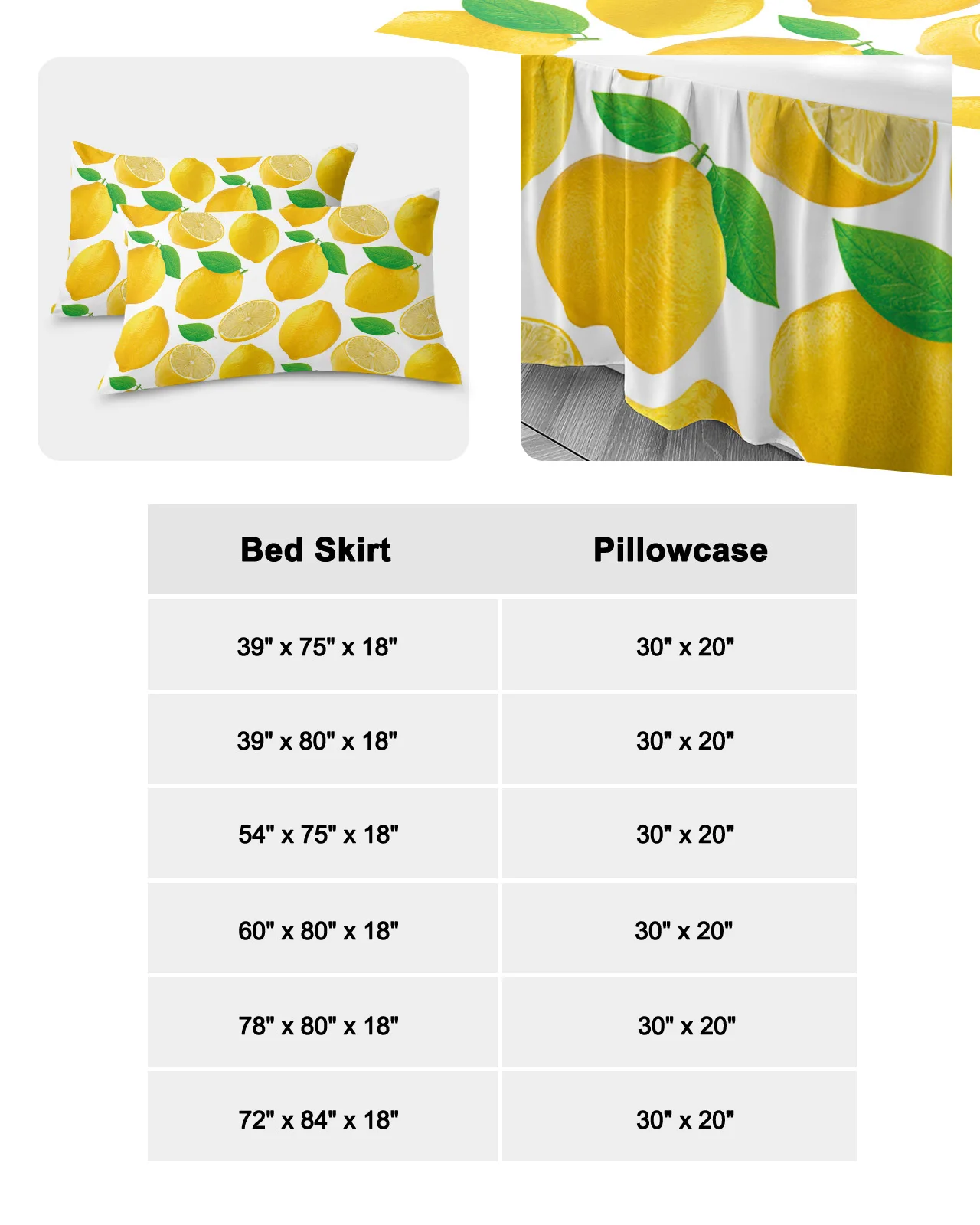 | Bed Skirt | Pillowcase |
|---|---|
| 39" x 75" x 18" | 30" x 20" |
| 39" x 80" x 18" | 30" x 20" |
| 54" x 75" x 18" | 30" x 20" |
| 60" x 80" x 18" | 30" x 20" |
| 78" x 80" x 18" | 30" x 20" |
| 72" x 84" x 18" | 30" x 20" |